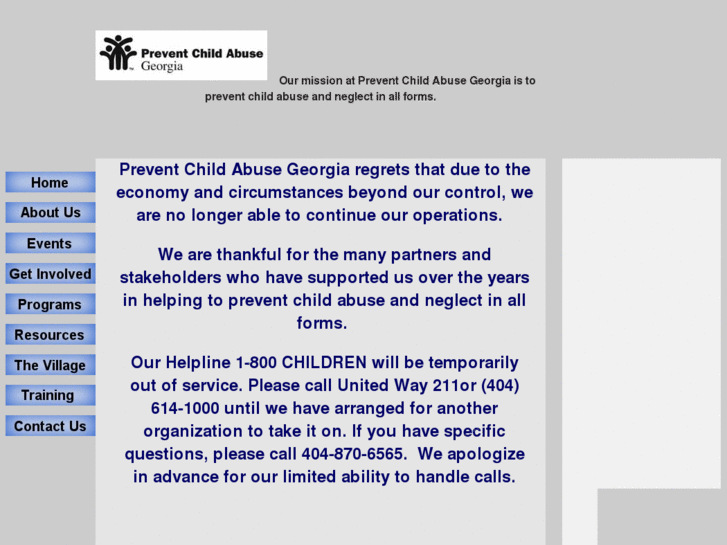 Prevent Child Abuse
Georgia

Our mission at Prevent Child Abuse Georgia is to prevent child abuse and neglect in all forms.

Home
About Us
Events
Get Involved
Programs
Resources
The Village
Training
Contact Us

Prevent Child Abuse Georgia regrets that due to the economy and circumstances beyond our control, we are no longer able to continue our operations.

We are thankful for the many partners and stakeholders who have supported us over the years in helping to prevent child abuse and neglect in all forms.

Our Helpline 1-800 CHILDREN will be temporarily out of service. Please call United Way 211or (404) 614-1000 until we have arranged for another organization to take it on. If you have specific questions, please call 404-870-6565. We apologize in advance for our limited ability to handle calls.